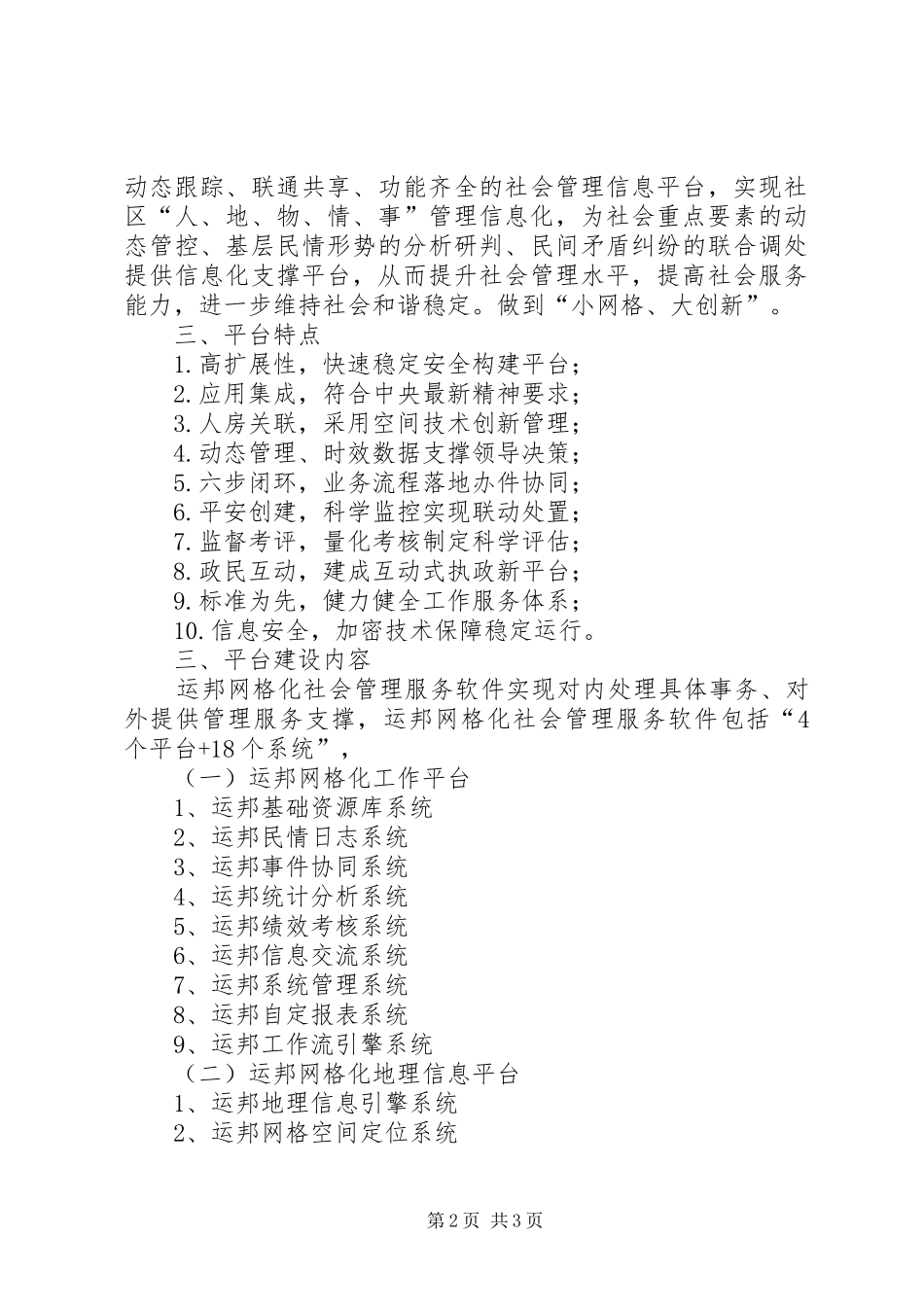 动态跟踪、联通共享、功能齐全的社会管理信息平台，实现社区“人、地、物、情、事”管理信息化，为社会重点要素的动态管控、基层民情形势的分析研判、民间矛盾纠纷的联合调处提供信息化支撑平台，从而提升社会管理水平，提高社会服务能力，进一步维持社会和谐稳定。做到“小网格、大创新”。

三、平台特点

1.高扩展性，快速稳定安全构建平台；

2.应用集成，符合中央最新精神要求；

3.人房关联，采用空间技术创新管理；

4.动态管理、时效数据支撑领导决策；

5.六步闭环，业务流程落地办件协同；

6.平安创建，科学监控实现联动处置；

7.监督考评，量化考核制定科学评估；

8.政民互动，建成互动式执政新平台；

9.标准为先，健力健全工作服务体系；

10.信息安全，加密技术保障稳定运行。

三、平台建设内容

运邦网格化社会管理服务软件实现对内处理具体事务、对外提供管理服务支撑，运邦网格化社会管理服务软件包括“4个平台+18个系统”，

（一）运邦网格化工作平台

1、运邦基础资源库系统

2、运邦民情日志系统

3、运邦事件协同系统

4、运邦统计分析系统

5、运邦绩效考核系统

6、运邦信息交流系统

7、运邦系统管理系统

8、运邦自定报表系统

9、运邦工作流引擎系统

（二）运邦网格化地理信息平台

1、运邦地理信息引擎系统

2、运邦网格空间定位系统

第2页 共3页